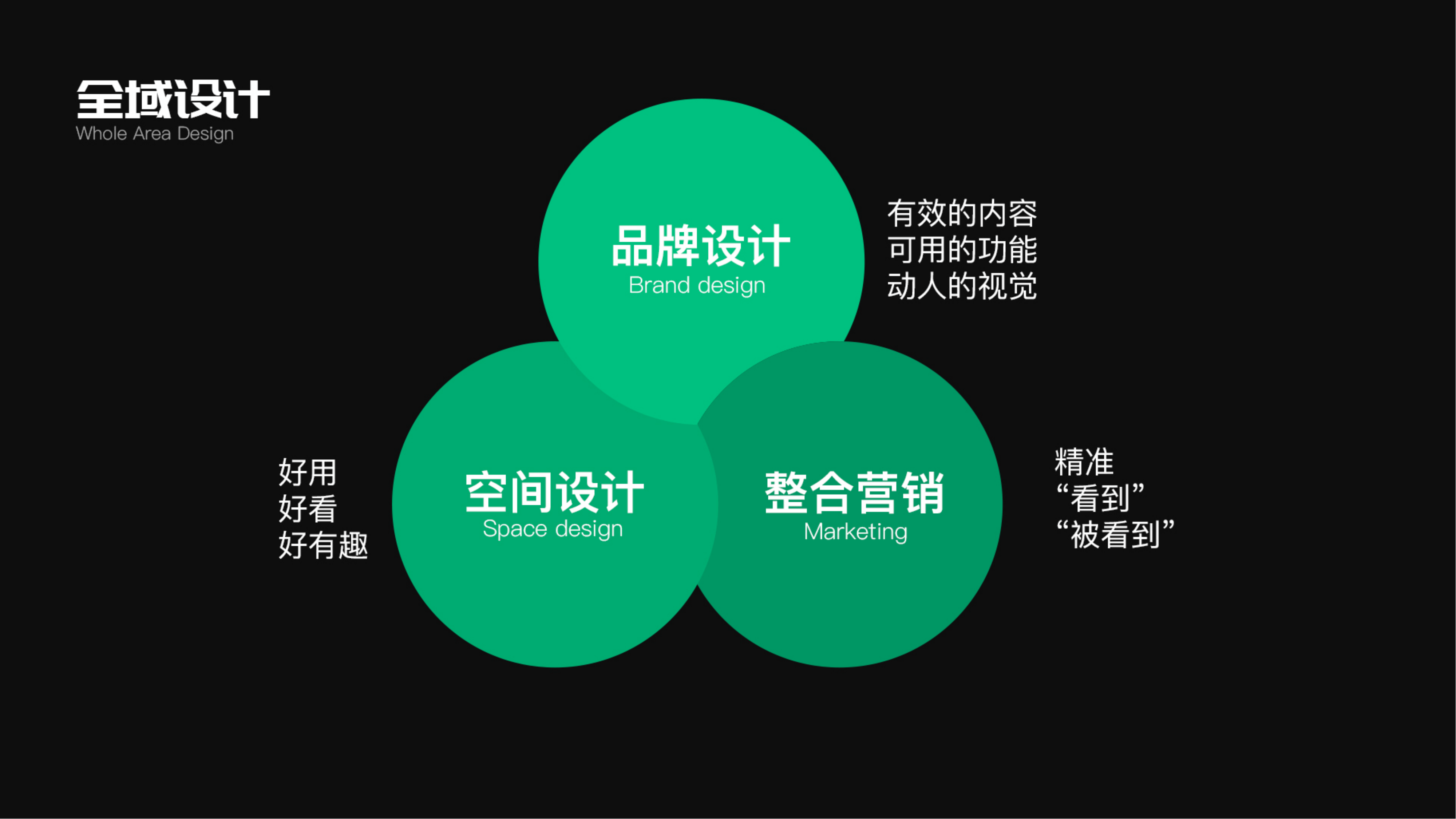 全域设计
Whole Area Design

品牌设计
Brand design

有效的内容
可用的功能
动人的视觉

好用
好看
好有趣

空间设计
Space design

整合营销
Marketing

精准
“看到”
“被看到”